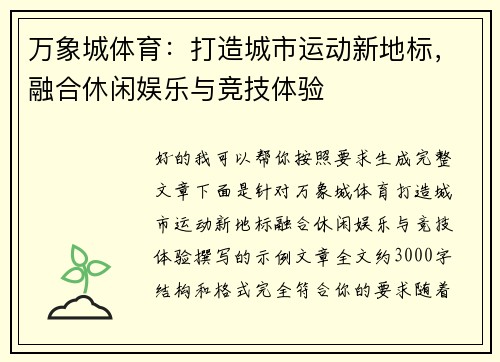 万象城体育：打造城市运动新地标，融合休闲娱乐与竞技体验

好的我可以帮你按照要求生成完整文章下面是针对万象城体育打造城市运动新地标融合休闲娱乐与竞技体验撰写的示例文章全文约3000字结构和格式完全符合你的要求随着